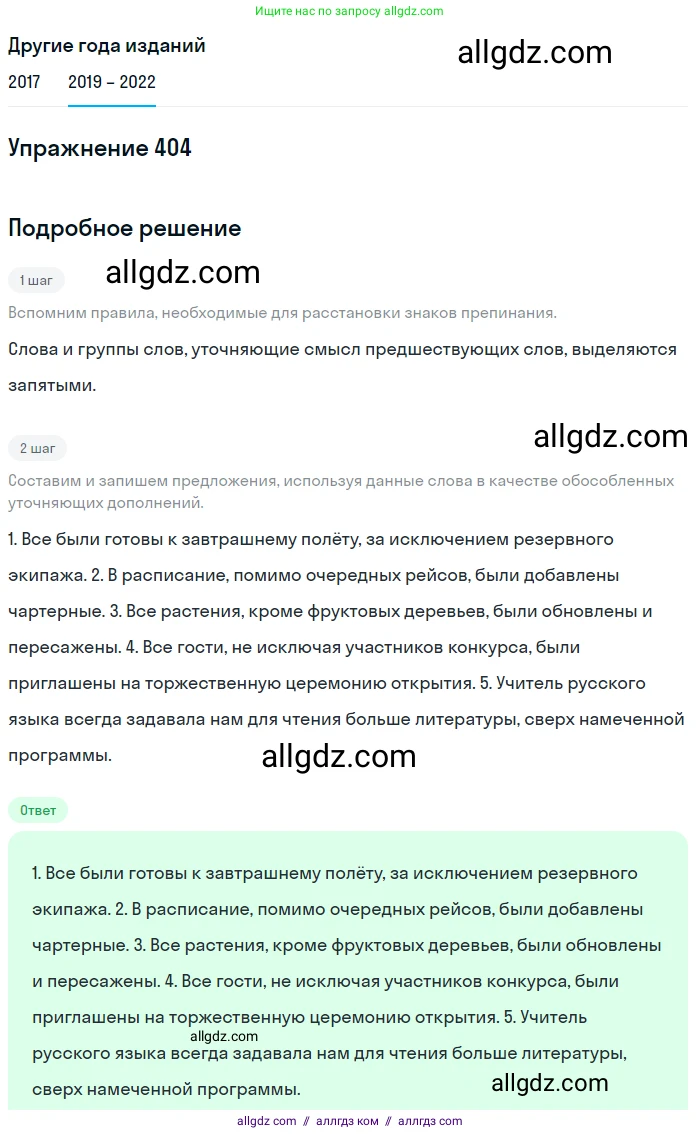 Ищите нас по запросу allgdz.com

Другие года изданий

allgdz.com

2017 2019 – 2022

Упражнение 404

Подробное решение

1 шаг

allgdz.com

Вспомним правила, необходимые для расстановки знаков препинания.

Слова и группы слов, уточняющие смысл предшествующих слов, выделяются запятыми.

2 шаг

allgdz.com

Составим и запишем предложения, используя данные слова в качестве обособленных уточняющих дополнений.

1. Все были готовы к завтрашнему полёту, за исключением резервного экипажа. 2. В расписание, помимо очередных рейсов, были добавлены чартерные. 3. Все растения, кроме фруктовых деревьев, были обновлены и пересажены. 4. Все гости, не исключая участников конкурса, были приглашены на торжественную церемонию открытия. 5. Учитель русского языка всегда задавала нам для чтения больше литературы, сверх намеченной программы.

allgdz.com

Ответ

1. Все были готовы к завтрашнему полёту, за исключением резервного экипажа. 2. В расписание, помимо очередных рейсов, были добавлены чартерные. 3. Все растения, кроме фруктовых деревьев, были обновлены и пересажены. 4. Все гости, не исключая участников конкурса, были приглашены на торжественную церемонию открытия. 5. Учитель русского языка всегда задавала нам для чтения больше литературы, сверх намеченной программы.

allgdz.com

allgdz.com

allgdz com // аллгдз ком // аллгдз com